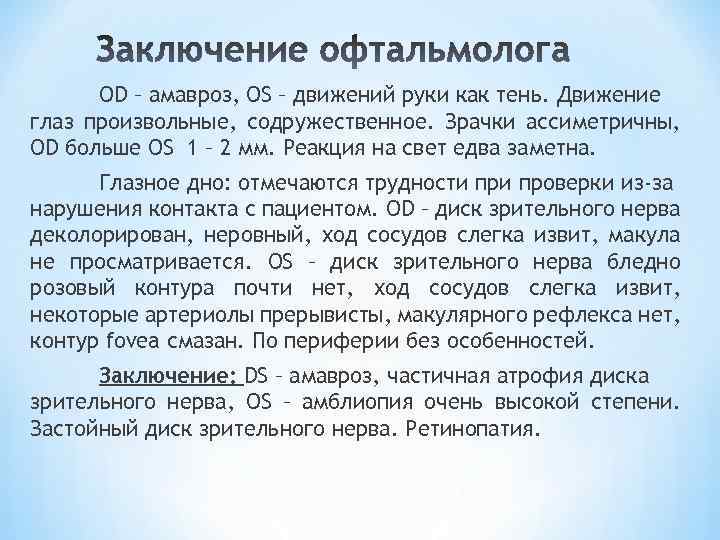 Заключение офтальмолога

OD – амавроз, OS – движений руки как тень. Движение глаз произвольные, содружественное. Зрачки ассиметричны, OD больше OS 1 – 2 мм. Реакция на свет едва заметна.

Глазное дно: отмечаются трудности при проверки из-за нарушения контакта с пациентом. OD – диск зрительного нерва деколорирован, неровный, ход сосудов слегка извит, макула не просматривается. OS – диск зрительного нерва бледно розовый контура почти нет, ход сосудов слегка извит, некоторые артериолы прерывисты, макулярного рефлекса нет, контур fovea смазан. По периферии без особенностей.

Заключение: DS – амавроз, частичная атрофия диска зрительного нерва, OS – амблиопия очень высокой степени. Застойный диск зрительного нерва. Ретинопатия.